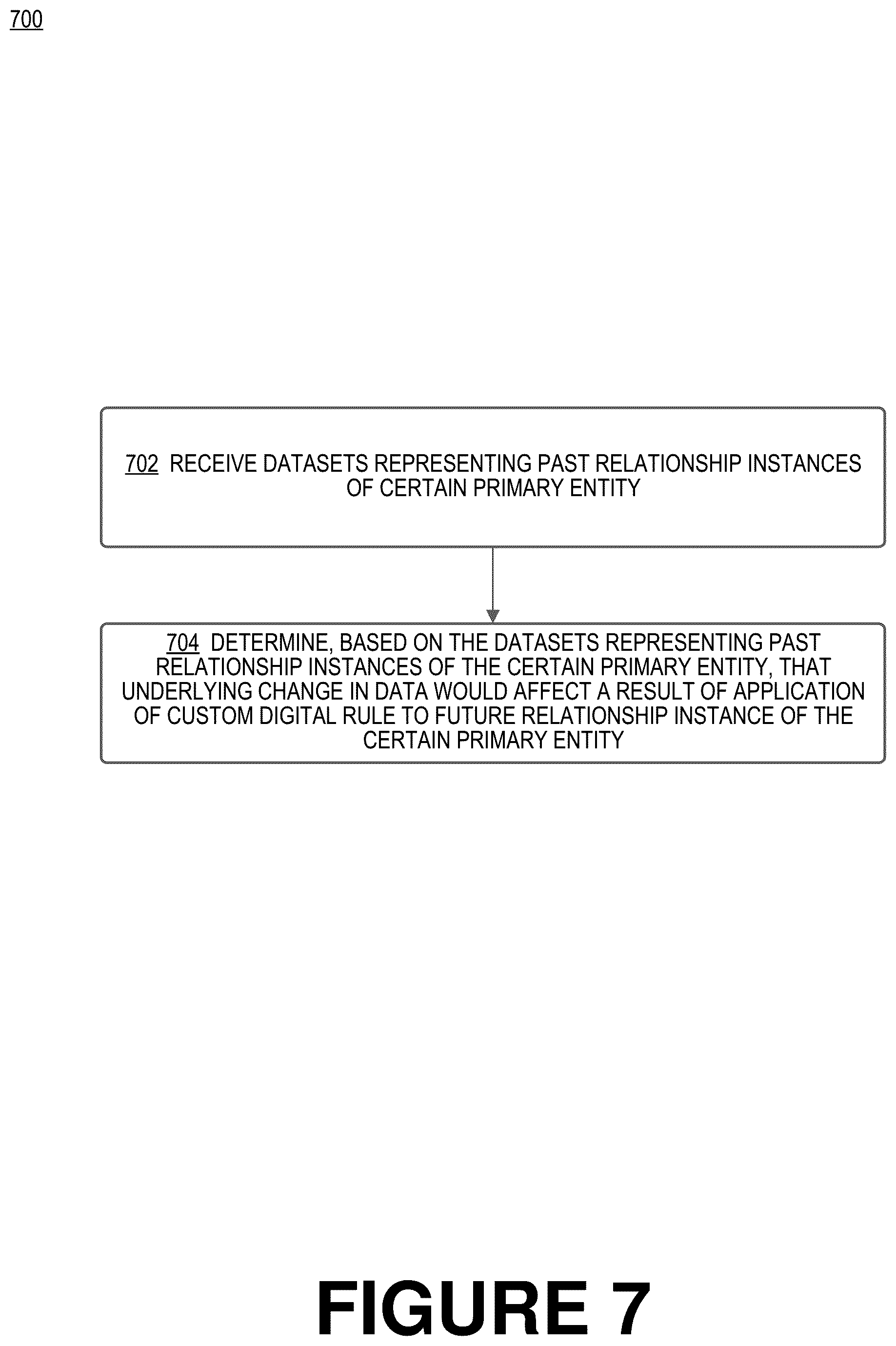 700

702 RECEIVE DATASETS REPRESENTING PAST RELATIONSHIP INSTANCES OF CERTAIN PRIMARY ENTITY

704 DETERMINE, BASED ON THE DATASETS REPRESENTING PAST RELATIONSHIP INSTANCES OF THE CERTAIN PRIMARY ENTITY, THAT UNDERLYING CHANGE IN DATA WOULD AFFECT A RESULT OF APPLICATION OF CUSTOM DIGITAL RULE TO FUTURE RELATIONSHIP INSTANCE OF THE CERTAIN PRIMARY ENTITY

FIGURE 7